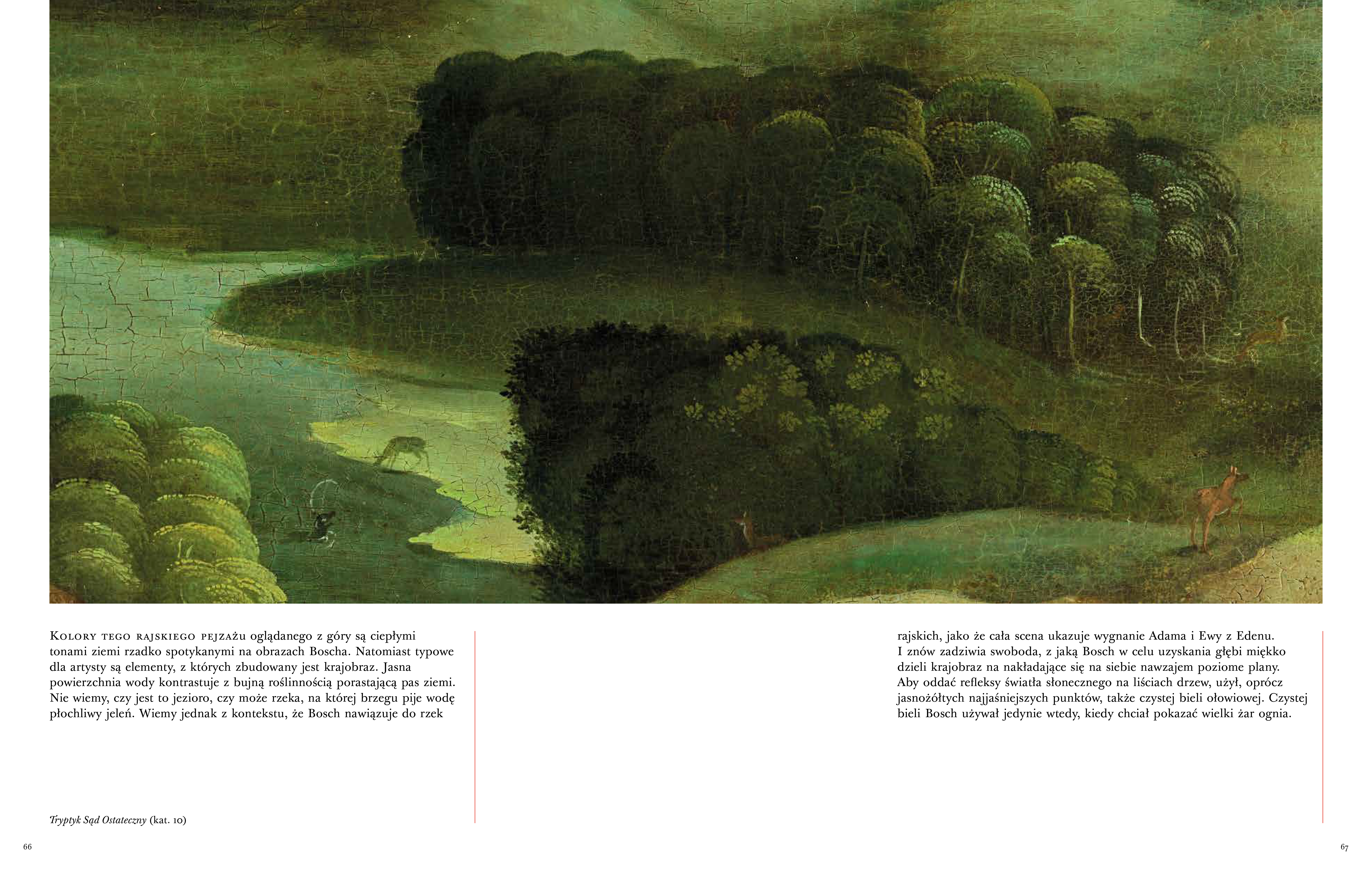 Kolory tego rajskiego pejzażu oglądanego z góry są ciepłymi tonami ziemi rzadko spotykanymi na obrazach Boscha. Natomiast typowe dla artysty są elementy, z których zbudowany jest krajobraz. Jasna powierzchnia wody kontrastuje z bujną roślinnością porastającą pas ziemi. Nie wiemy, czy jest to jezioro, czy może rzeka, na której brzegu pije wodę płochliwy jeleń. Wiemy jednak z kontekstu, że Bosch nawiązuje do rzek

Tryptyk Sąd Ostateczny (kat. 10)

66

rajskich, jako że cała scena ukazuje wygnanie Adama i Ewy z Edenu. I znów zadziwia swoboda, z jaką Bosch w celu uzyskania głębi miękko dzieli krajobraz na nakładające się na siebie nawzajem poziome plany. Aby oddać refleksy światła słonecznego na liściach drzew, użył, oprócz jasnożółtych najjaśniejszych punktów, także czystej bieli ołowiowej. Czystej bieli Bosch używał jedynie wtedy, kiedy chciał pokazać wielki żar ognia.

67